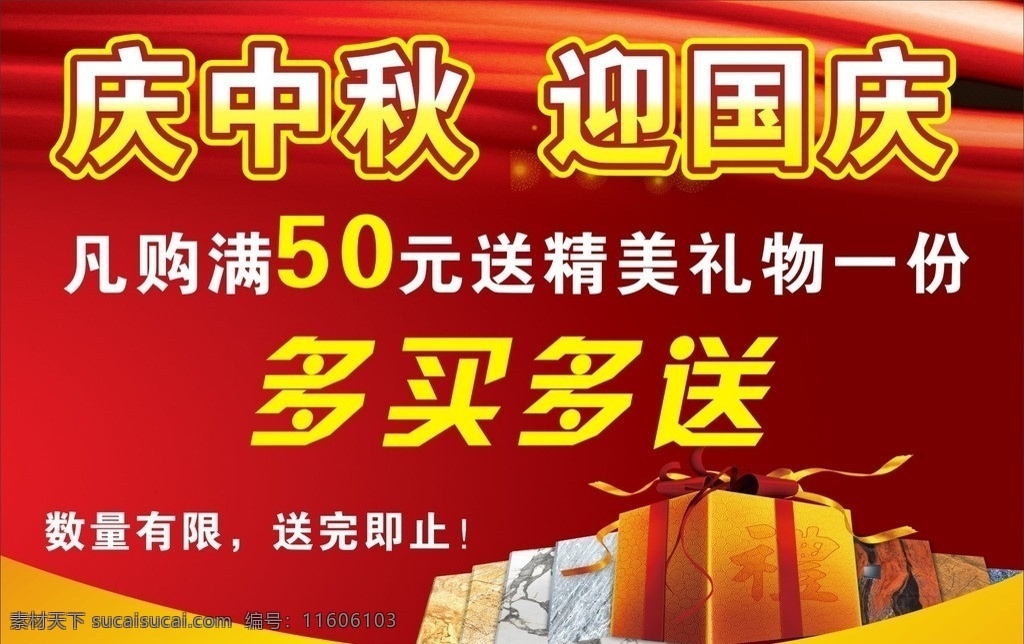 庆中秋 迎国庆

凡购满50元送精美礼物一份

多买多送

数量有限，送完即止！

禮

素材天下 sucaisucai.com 编号：11606103